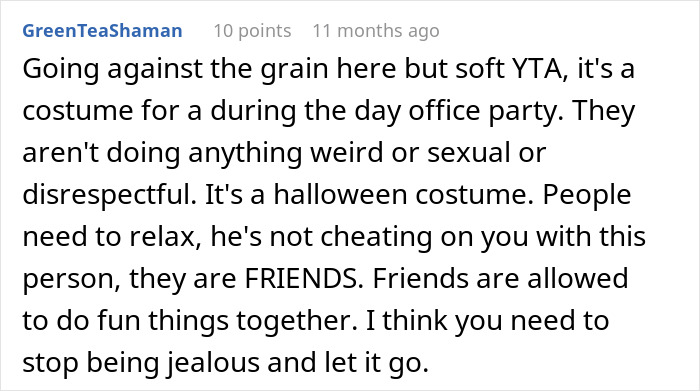 GreenTeaShaman 10 points 11 months ago

Going against the grain here but soft YTA, it's a costume for a during the day office party. They aren't doing anything weird or sexual or disrespectful. It's a halloween costume. People need to relax, he's not cheating on you with this person, they are FRIENDS. Friends are allowed to do fun things together. I think you need to stop being jealous and let it go.